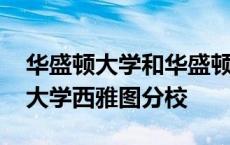 华盛顿大学和华盛顿大学西雅图分校